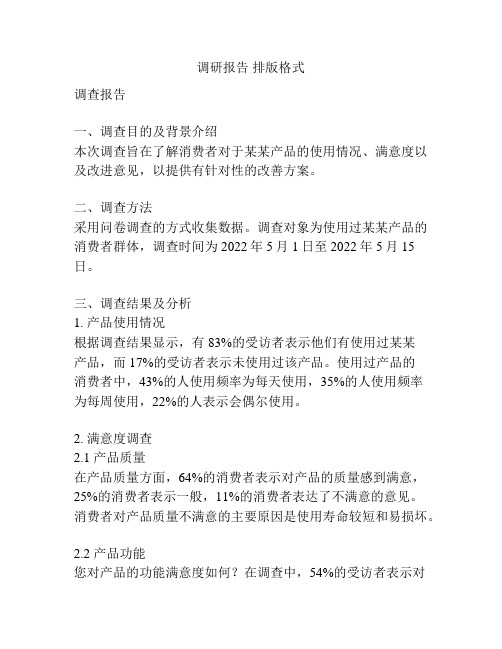 调研报告 排版格式

调查报告

一、调查目的及背景介绍
本次调查旨在了解消费者对于某某产品的使用情况、满意度以及改进意见，以提供有针对性的改善方案。

二、调查方法
采用问卷调查的方式收集数据。调查对象为使用过某某产品的消费者群体，调查时间为 2022 年 5 月 1 日至 2022 年 5 月 15 日。

三、调查结果及分析
1. 产品使用情况
根据调查结果显示，有 83%的受访者表示他们有使用过某某产品，而 17%的受访者表示未使用过该产品。使用过产品的消费者中，43%的人使用频率为每天使用，35%的人使用频率为每周使用，22%的人表示会偶尔使用。

2. 满意度调查
2.1 产品质量
在产品质量方面，64%的消费者表示对产品的质量感到满意，25%的消费者表示一般，11%的消费者表达了不满意的意见。消费者对产品质量不满意的主要原因是使用寿命较短和易损坏。

2.2 产品功能
您对产品的功能满意度如何？在调查中，54%的受访者表示对